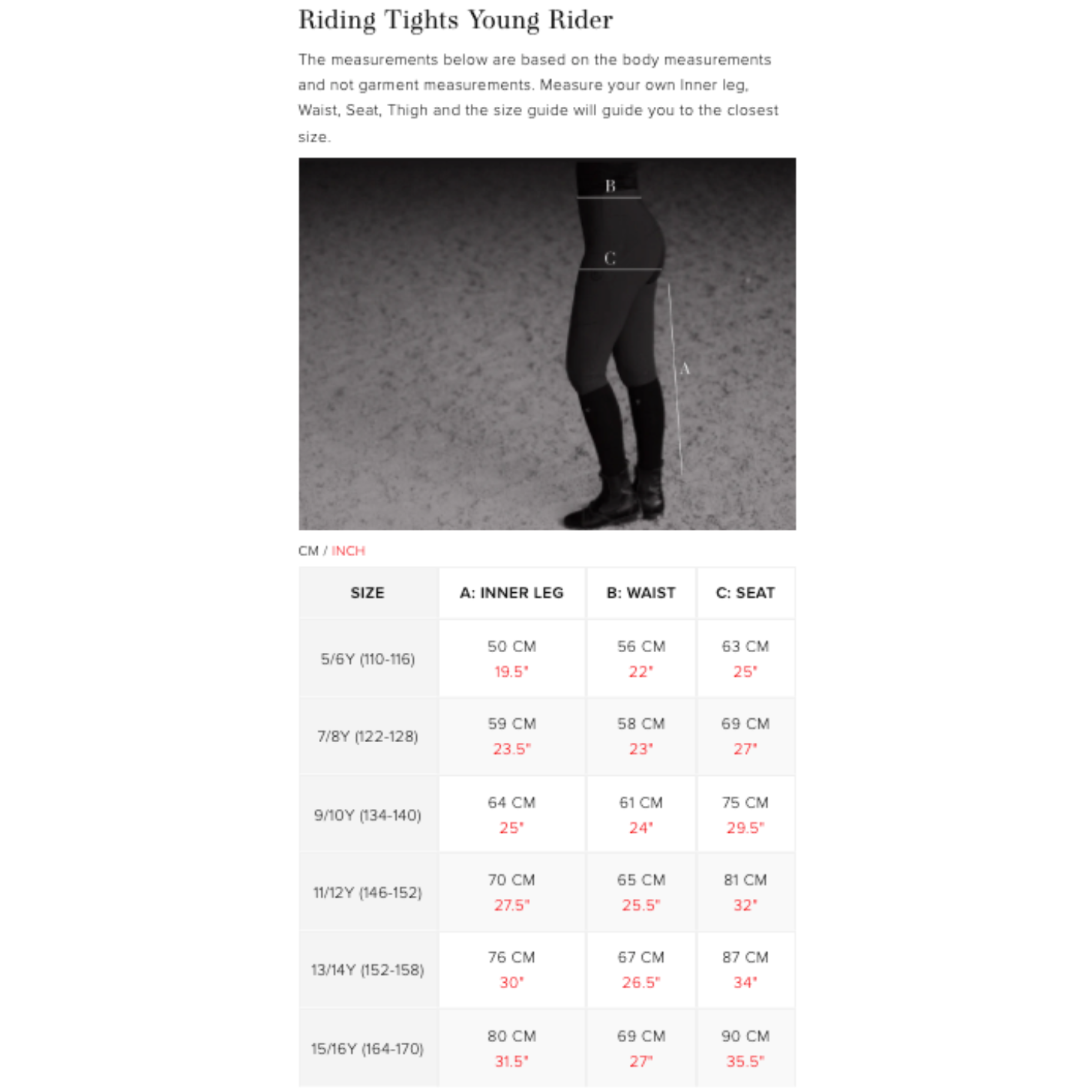 Riding Tights Young Rider

The measurements below are based on the body measurements and not garment measurements. Measure your own Inner leg, Waist, Seat, Thigh and the size guide will guide you to the closest size.

B

C

A

CM / INCH

| SIZE | A: INNER LEG | B: WAIST | C: SEAT |
|---|---|---|---|
| 5/6Y (110-116) | 50 CM 19.5" | 56 CM 22" | 63 CM 25" |
| 7/8Y (122-128) | 59 CM 23.5" | 58 CM 23" | 69 CM 27" |
| 9/10Y (134-140) | 64 CM 25" | 61 CM 24" | 75 CM 29.5" |
| 11/12Y (146-152) | 70 CM 27.5" | 65 CM 25.5" | 81 CM 32" |
| 13/14Y (152-158) | 76 CM 30" | 67 CM 26.5" | 87 CM 34" |
| 15/16Y (164-170) | 80 CM 31.5" | 69 CM 27" | 90 CM 35.5" |